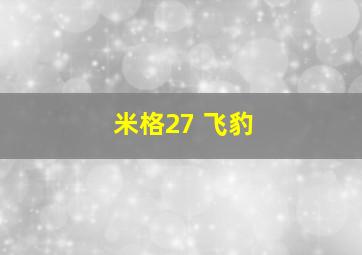 米格27 飞豹